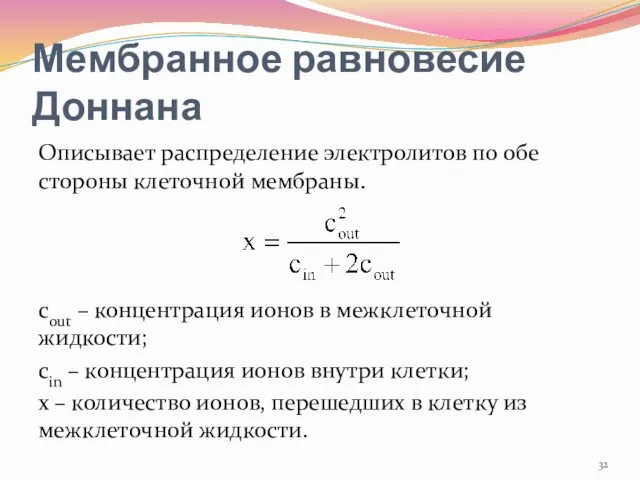 Мембранное равновесие Доннана

Описывает распределение электролитов по обе стороны клеточной мембраны.

$x = \frac{c_{out}^2}{c_{in} + 2c_{out}}$

$c_{out}$ – концентрация ионов в межклеточной жидкости;

$c_{in}$ – концентрация ионов внутри клетки;
x – количество ионов, перешедших в клетку из межклеточной жидкости.

32